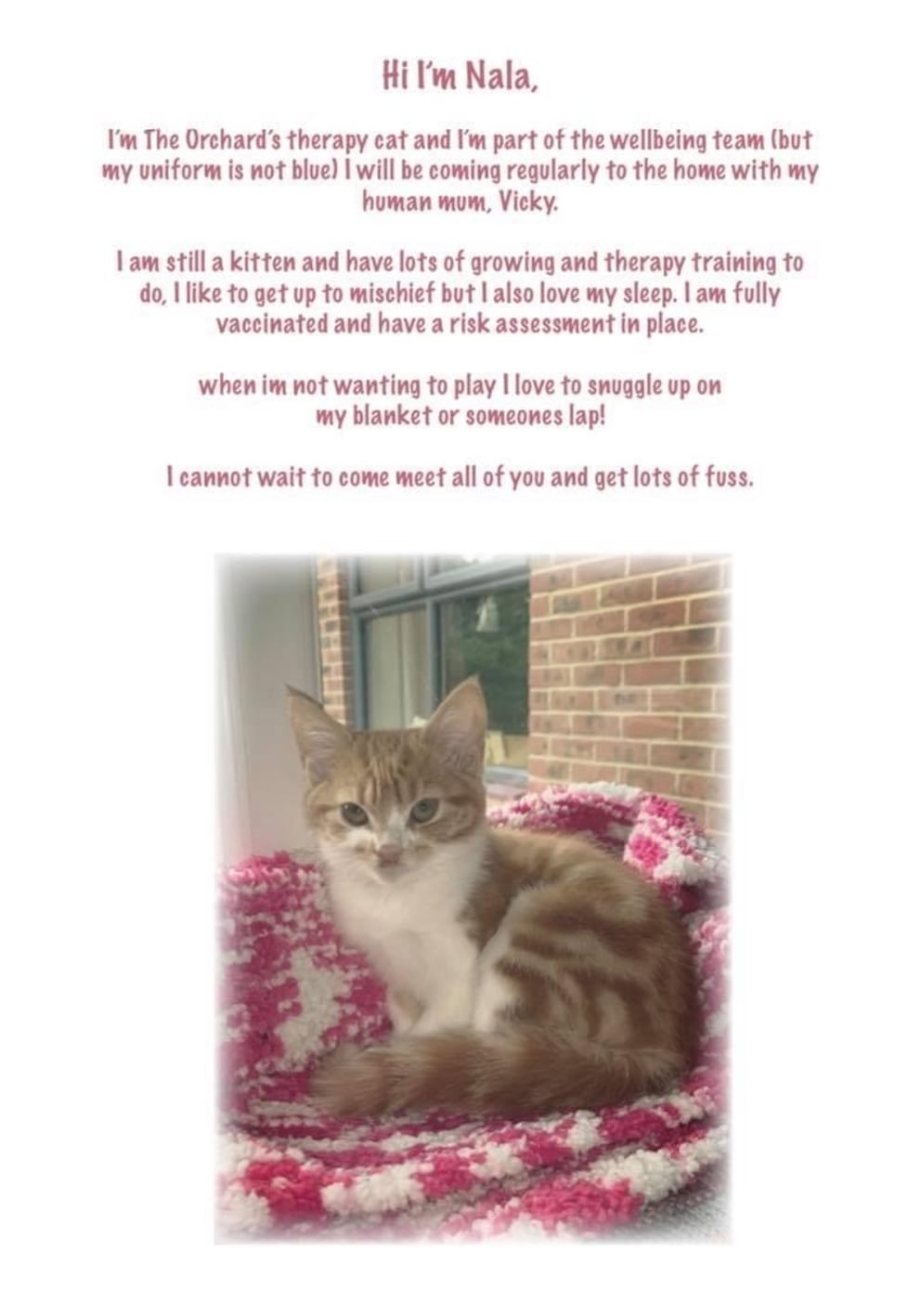 Hi I'm Nala,

I'm The Orchard's therapy cat and I'm part of the wellbeing team (but my uniform is not blue) I will be coming regularly to the home with my human mum, Vicky.

I am still a kitten and have lots of growing and therapy training to do, I like to get up to mischief but I also love my sleep. I am fully vaccinated and have a risk assessment in place.

when im not wanting to play I love to snuggle up on my blanket or someones lap!

I cannot wait to come meet all of you and get lots of fuss.